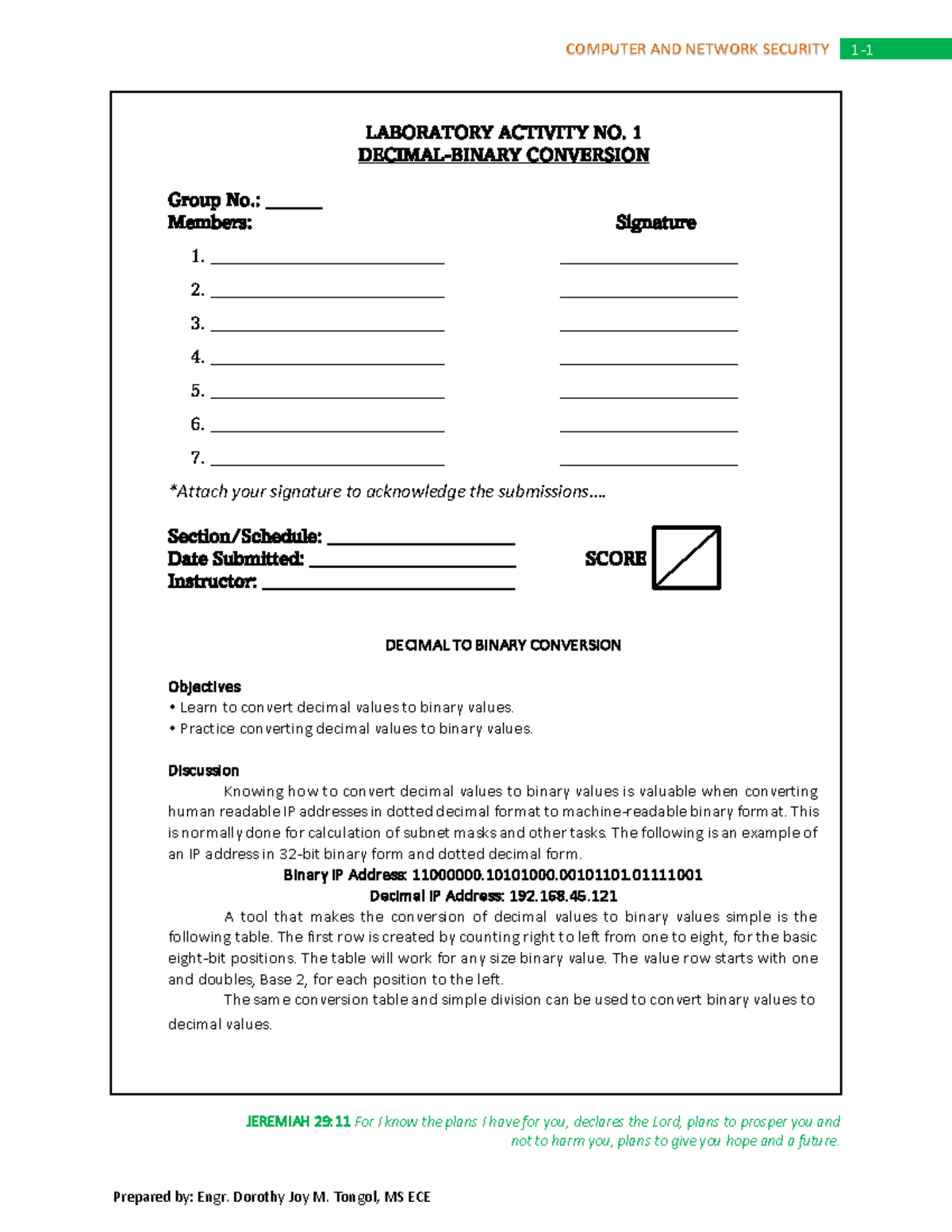 COMPUTER AND NETWORK SECURITY 1-1

LABORATORY ACTIVITY NO. 1
DECIMAL-BINARY CONVERSION

Group No.: ____
Members:
Signature
1. ____ ____
2. ____ ____
3. ____ ____
4. ____ ____
5. ____ ____
6. ____ ____
7. ____ ____

*Attach your signature to acknowledge the submissions....

Section/Schedule: ____
Date Submitted: ____
Instructor: ____

SCORE

DECIMAL TO BINARY CONVERSION

Objectives
• Learn to convert decimal values to binary values.
• Practice converting decimal values to binary values.

Discussion

Knowing how to convert decimal values to binary values is valuable when converting human readable IP addresses in dotted decimal format to machine-readable binary format. This is normally done for calculation of subnet masks and other tasks. The following is an example of an IP address in 32-bit binary form and dotted decimal form.

Binary IP Address: 11000000.10101000.00101101.01111001
Decimal IP Address: 192.168.45.121

A tool that makes the conversion of decimal values to binary values simple is the following table. The first row is created by counting right to left from one to eight, for the basic eight-bit positions. The table will work for any size binary value. The value row starts with one and doubles, Base 2, for each position to the left.

The same conversion table and simple division can be used to convert binary values to decimal values.

JEREMIAH 29:11 For I know the plans I have for you, declares the Lord, plans to prosper you and not to harm you, plans to give you hope and a future.

Prepared by: Engr. Dorothy Joy M. Tongol, MS ECE